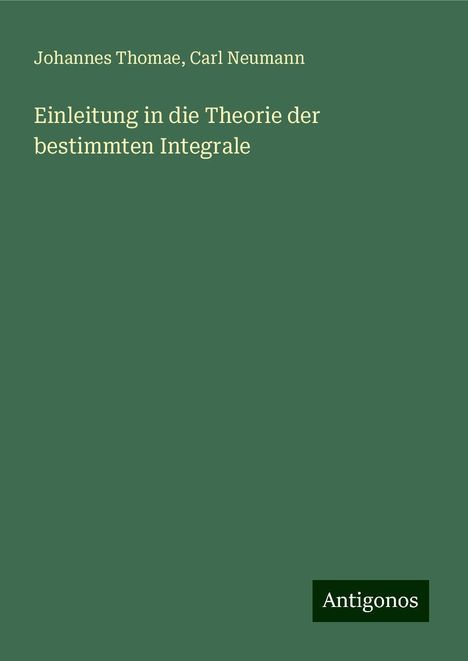 Johannes Thomae, Carl Neumann

Einleitung in die Theorie der bestimmten Integrale

Antigonos